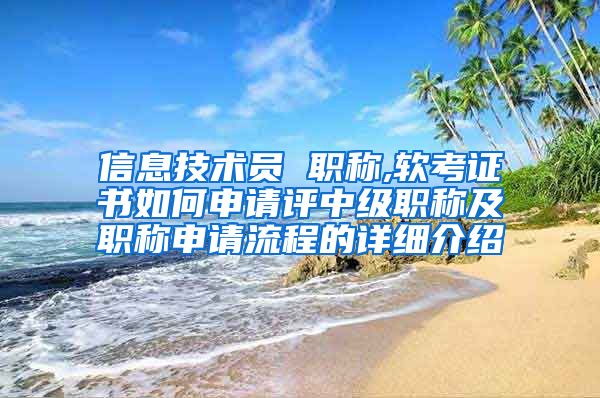 信息技术员 职称,软考证书如何申请评中级职称及职称申请流程的详细介绍